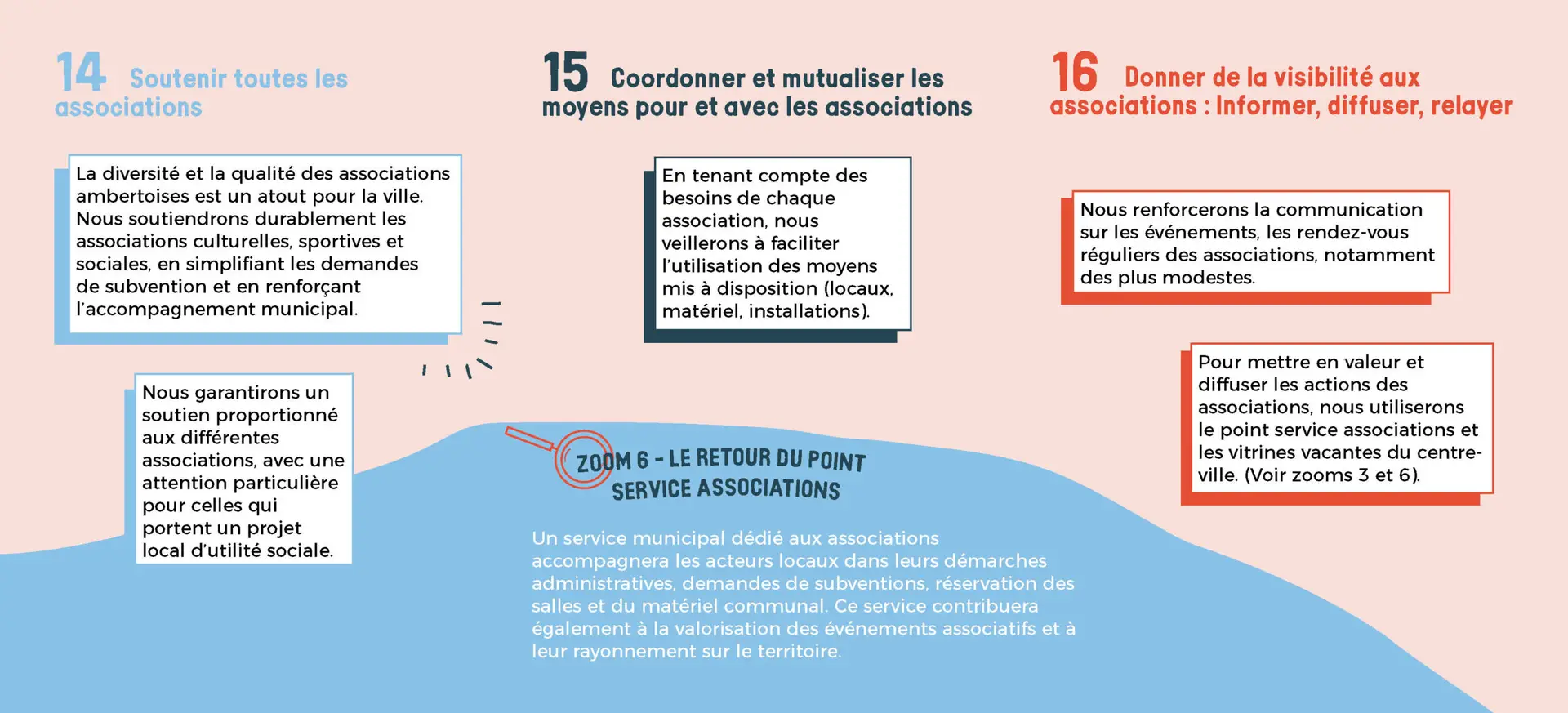 14 Soutenir toutes les associations

La diversité et la qualité des associations ambertoises est un atout pour la ville. Nous soutiendrons durablement les associations culturelles, sportives et sociales, en simplifiant les demandes de subvention et en renforçant l'accompagnement municipal.

Nous garantirons un soutien proportionné aux différentes associations, avec une attention particulière pour celles qui portent un projet local d'utilité sociale.

15 Coordonner et mutualiser les moyens pour et avec les associations

En tenant compte des besoins de chaque association, nous veillerons à faciliter l'utilisation des moyens mis à disposition (locaux, matériel, installations).

ZOOM 6 - LE RETOUR DU POINT SERVICE ASSOCIATIONS

Un service municipal dédié aux associations accompagnera les acteurs locaux dans leurs démarches administratives, demandes de subventions, réservation des salles et du matériel communal. Ce service contribuera également à la valorisation des événements associatifs et à leur rayonnement sur le territoire.

16 Donner de la visibilité aux associations : Informer, diffuser, relayer

Nous renforcerons la communication sur les événements, les rendez-vous réguliers des associations, notamment des plus modestes.

Pour mettre en valeur et diffuser les actions des associations, nous utiliserons le point service associations et les vitrines vacantes du centre-ville. (Voir zooms 3 et 6).